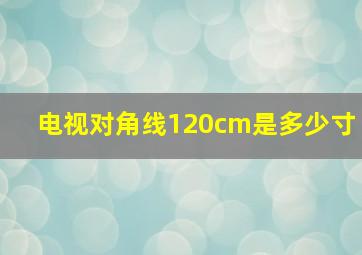 电视对角线120cm是多少寸